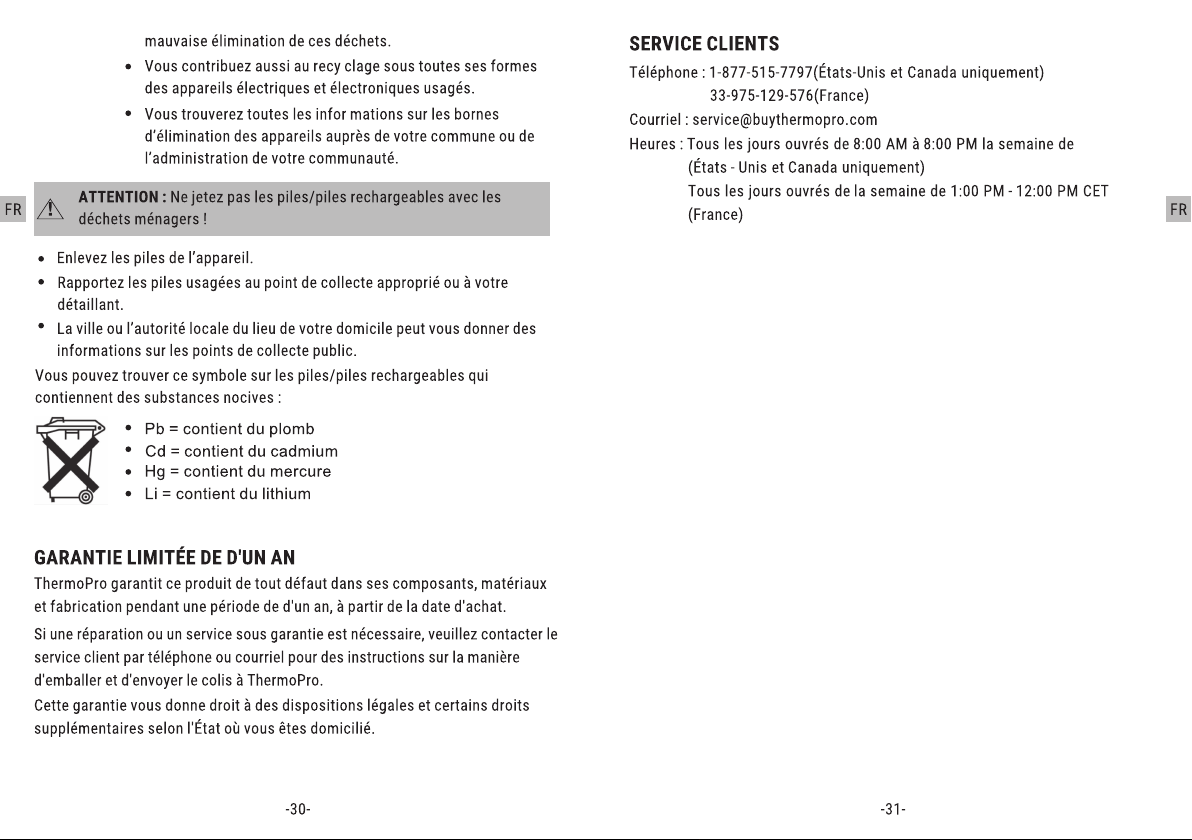 mauvaise élimination de ces déchets.

• Vous contribuez aussi au recy clage sous toutes ses formes des appareils électriques et électroniques usagés.

• Vous trouverez toutes les infor mations sur les bornes d'élimination des appareils auprès de votre commune ou de l'administration de votre communauté.

FR

ATTENTION : Ne jetez pas les piles/piles rechargeables avec les déchets ménagers !

• Enlevez les piles de l'appareil.
• Rapportez les piles usagées au point de collecte approprié ou à votre détaillant.
• La ville ou l'autorité locale du lieu de votre domicile peut vous donner des informations sur les points de collecte public.

Vous pouvez trouver ce symbole sur les piles/piles rechargeables qui contiennent des substances nocives :

• Pb = contient du plomb
• Cd = contient du cadmium
• Hg = contient du mercure
• Li = contient du lithium

GARANTIE LIMITÉE DE D'UN AN

ThermoPro garantit ce produit de tout défaut dans ses composants, matériaux et fabrication pendant une période de d'un an, à partir de la date d'achat.

Si une réparation ou un service sous garantie est nécessaire, veuillez contacter le service client par téléphone ou courriel pour des instructions sur la manière d'emballer et d'envoyer le colis à ThermoPro.

Cette garantie vous donne droit à des dispositions légales et certains droits supplémentaires selon l'État où vous êtes domicilié.

-30-

SERVICE CLIENTS

Téléphone : 1-877-515-7797(États-Unis et Canada uniquement)
33-975-129-576(France)
Courriel : service@buythermopro.com
Heures : Tous les jours ouvrés de 8:00 AM à 8:00 PM la semaine de
(États - Unis et Canada uniquement)
Tous les jours ouvrés de la semaine de 1:00 PM - 12:00 PM CET
(France)

FR

-31-